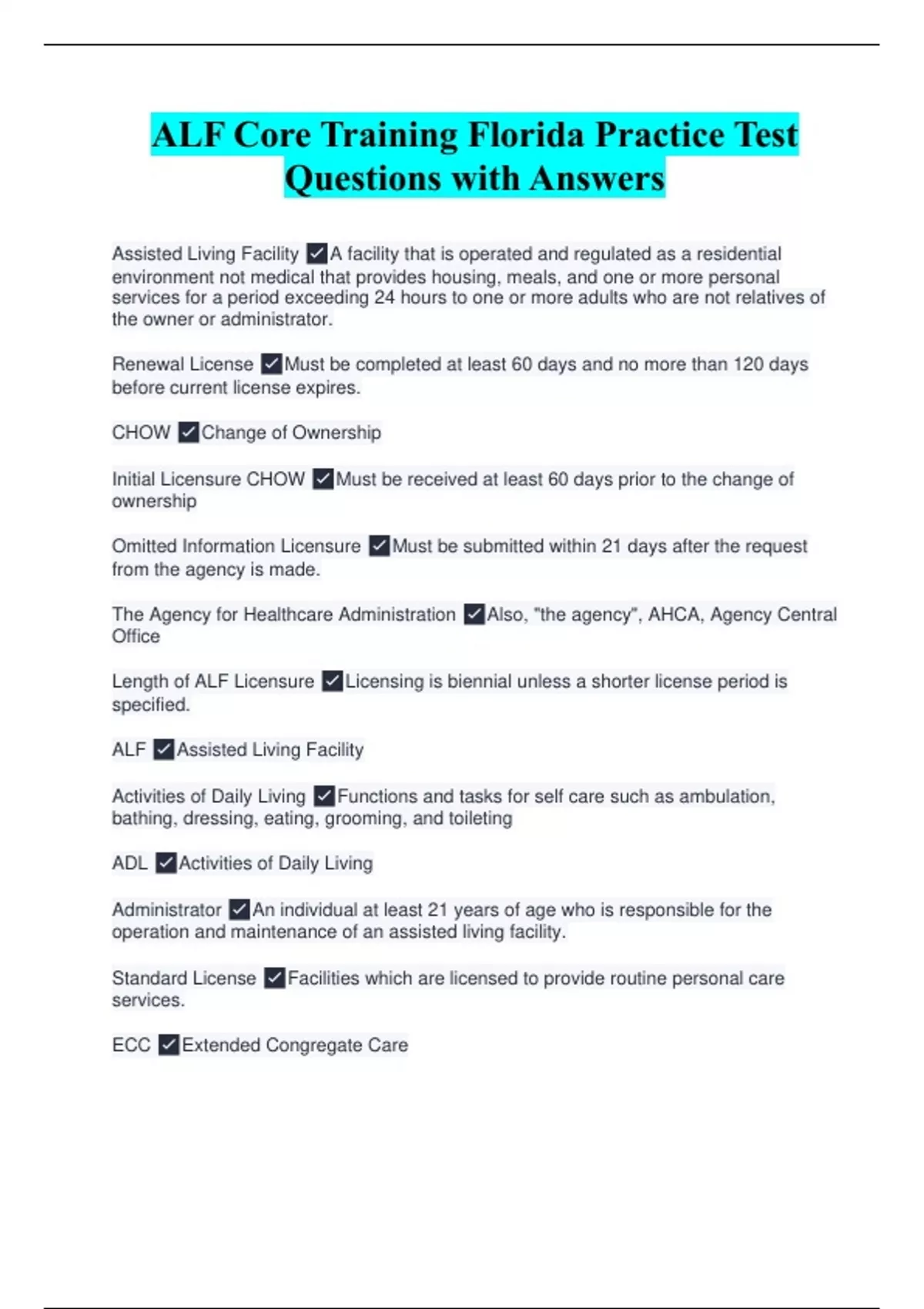 ALF Core Training Florida Practice Test Questions with Answers

Assisted Living Facility ✓A facility that is operated and regulated as a residential environment not medical that provides housing, meals, and one or more personal services for a period exceeding 24 hours to one or more adults who are not relatives of the owner or administrator.

Renewal License ✓Must be completed at least 60 days and no more than 120 days before current license expires.

CHOW ✓Change of Ownership

Initial Licensure CHOW ✓Must be received at least 60 days prior to the change of ownership

Omitted Information Licensure ✓Must be submitted within 21 days after the request from the agency is made.

The Agency for Healthcare Administration ✓Also, "the agency", AHCA, Agency Central Office

Length of ALF Licensure ✓Licensing is biennial unless a shorter license period is specified.

ALF ✓Assisted Living Facility

Activities of Daily Living ✓Functions and tasks for self care such as ambulation, bathing, dressing, eating, grooming, and toileting

ADL ✓Activities of Daily Living

Administrator ✓An individual at least 21 years of age who is responsible for the operation and maintenance of an assisted living facility.

Standard License ✓Facilities which are licensed to provide routine personal care services.

ECC ✓Extended Congregate Care